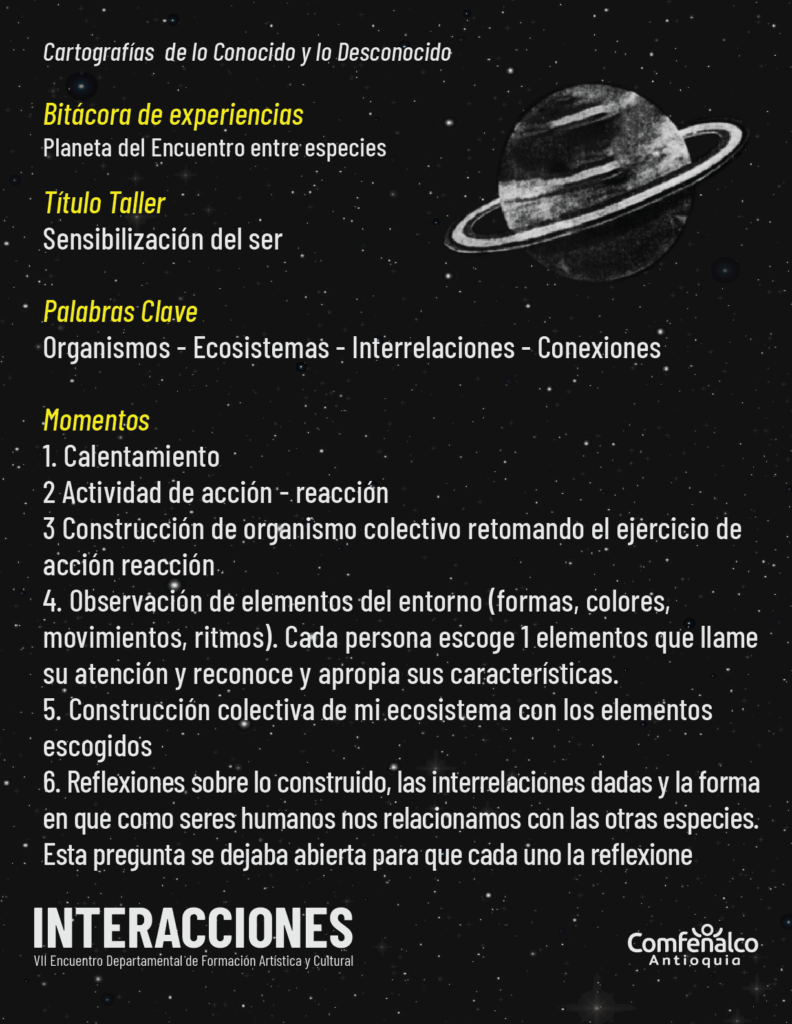 Cartografías de lo Conocido y lo Desconocido

Bitácora de experiencias
Planeta del Encuentro entre especies

Título Taller
Sensibilización del ser

Palabras Clave
Organismos - Ecosistemas - Interrelaciones - Conexiones

Momentos
1. Calentamiento
2 Actividad de acción - reacción
3 Construcción de organismo colectivo retomando el ejercicio de acción reacción
4. Observación de elementos del entorno (formas, colores, movimientos, ritmos). Cada persona escoge 1 elementos que llame su atención y reconoce y apropia sus características.
5. Construcción colectiva de mi ecosistema con los elementos escogidos
6. Reflexiones sobre lo construido, las interrelaciones dadas y la forma en que como seres humanos nos relacionamos con las otras especies. Esta pregunta se dejaba abierta para que cada uno la reflexione

INTERACCIONES
VII Encuentro Departamental de Formación Artística y Cultural

Comfenalco
Antioquia